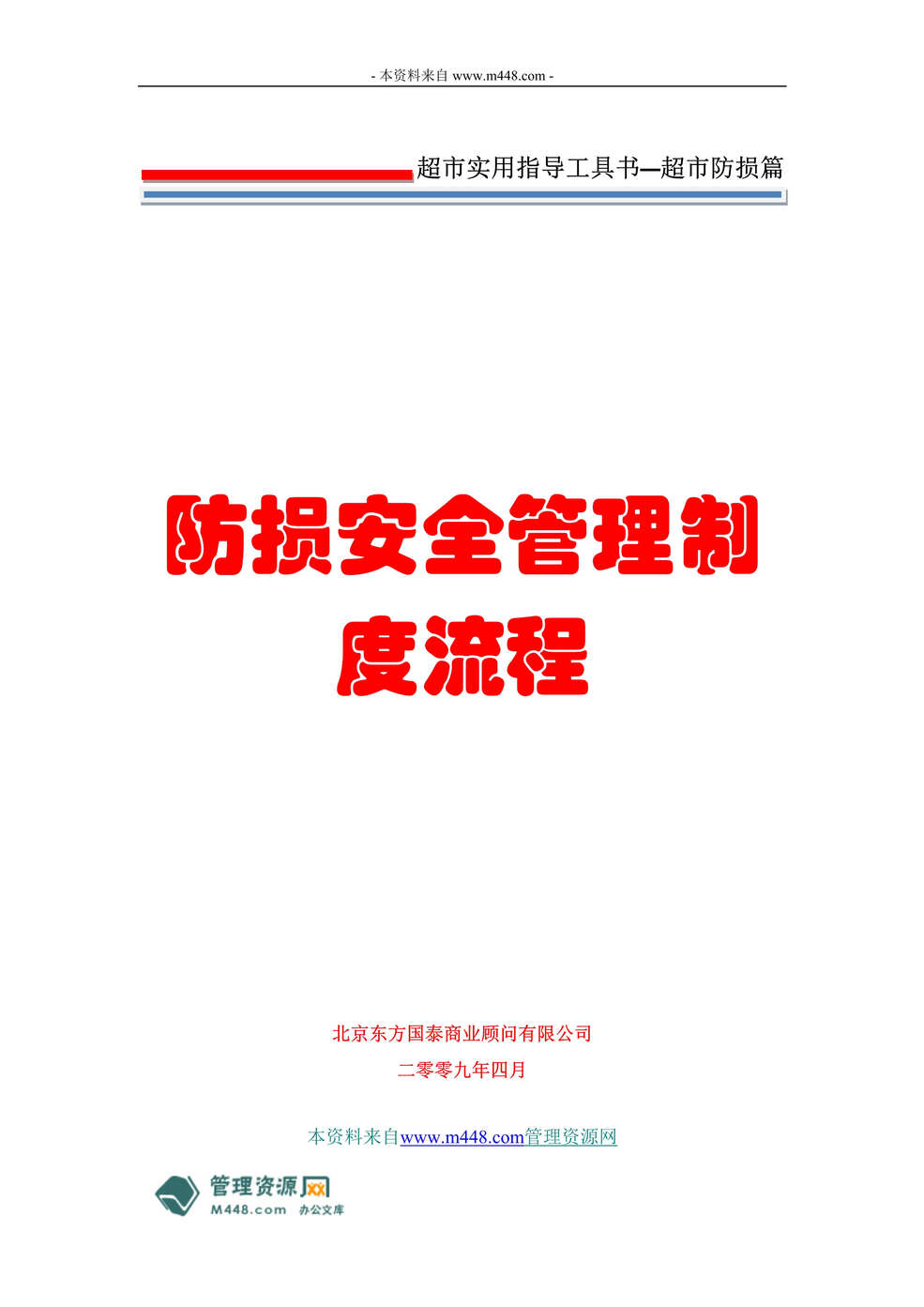 - 本资料来自 www.m448.com -

超市实用指导工具书—超市防损篇

防损安全管理制度流程

北京东方国泰商业顾问有限公司
二零零九年四月

本资料来自www.m448.com管理资源网

管理资源网
M448.com 办公文库